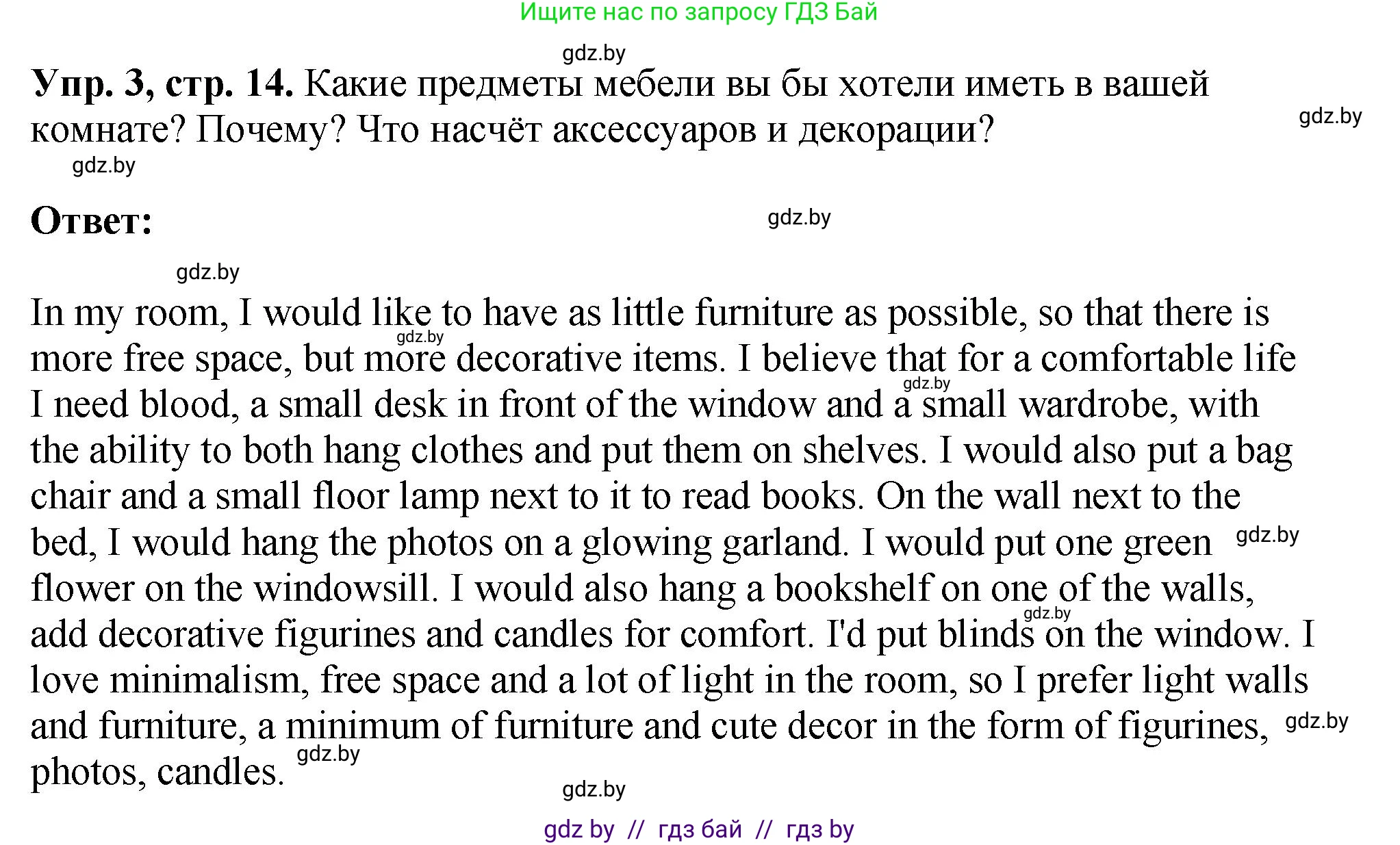 Ищите нас по запросу ГДЗ Бай

gdz.by

**Упр. 3, стр. 14.** Какие предметы мебели вы бы хотели иметь в вашей комнате? Почему? Что насчёт аксессуаров и декорации?

gdz.by

gdz.by

**Ответ:**

gdz.by

gdz.by

In my room, I would like to have as little furniture as possible, so that there is more free space, but more decorative items. I believe that for a comfortable life I need blood, a small desk in front of the window and a small wardrobe, with the ability to both hang clothes and put them on shelves. I would also put a bag chair and a small floor lamp next to it to read books. On the wall next to the bed, I would hang the photos on a glowing garland. I would put one green flower on the windowsill. I would also hang a bookshelf on one of the walls, add decorative figurines and candles for comfort. I'd put blinds on the window. I love minimalism, free space and a lot of light in the room, so I prefer light walls and furniture, a minimum of furniture and cute decor in the form of figurines, photos, candles.

gdz.by gdz.by gdz.by gdz.by gdz.by gdz.by

gdz.by

gdz by // гдз бай // гдз by